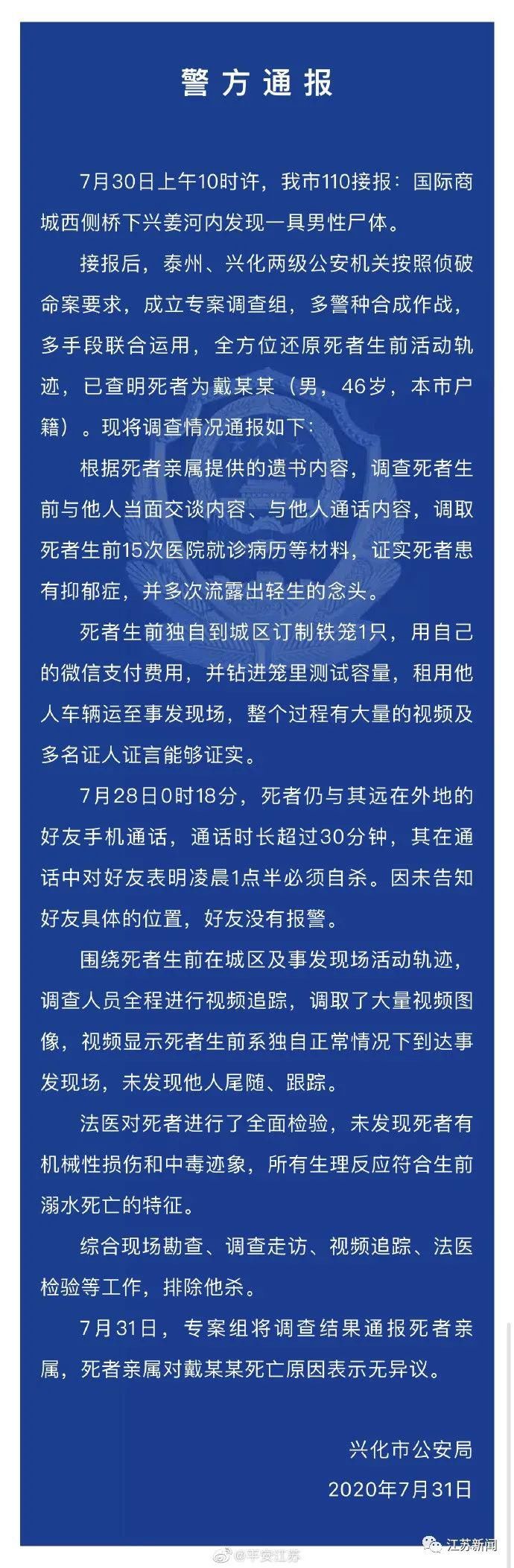 警方通报

7月30日上午10时许，我市110接报：国际商城西侧桥下兴姜河内发现一具男性尸体。

接报后，泰州、兴化两级公安机关按照侦破命案要求，成立专案调查组，多警种合成作战，多手段联合运用，全方位还原死者生前活动轨迹，已查明死者为戴某某（男，46岁，本市户籍）。现将调查情况通报如下：

根据死者亲属提供的遗书内容，调查死者生前与他人当面交谈内容、与他人通话内容，调取死者生前15次医院就诊病历等材料，证实死者患有抑郁症，并多次流露出轻生的念头。

死者生前独自到城区订制铁笼1只，用自己的微信支付费用，并钻进笼里测试容量，租用他人车辆运至事发现场，整个过程有大量的视频及多名证人证言能够证实。

7月28日0时18分，死者仍与其远在外地的好友手机通话，通话时长超过30分钟，其在通话中对好友表明凌晨1点半必须自杀。因未告知好友具体的位置，好友没有报警。

围绕死者生前在城区及事发现场活动轨迹，调查人员全程进行视频追踪，调取了大量视频图像，视频显示死者生前系独自正常情况下到达事发现场，未发现他人尾随、跟踪。

法医对死者进行了全面检验，未发现死者有机械性损伤和中毒迹象，所有生理反应符合生前溺水死亡的特征。

综合现场勘查、调查走访、视频追踪、法医检验等工作，排除他杀。

7月31日，专案组将调查结果通报死者亲属，死者亲属对戴某某死亡原因表示无异议。

兴化市公安局
2020年7月31日

@平安江苏
江苏新闻